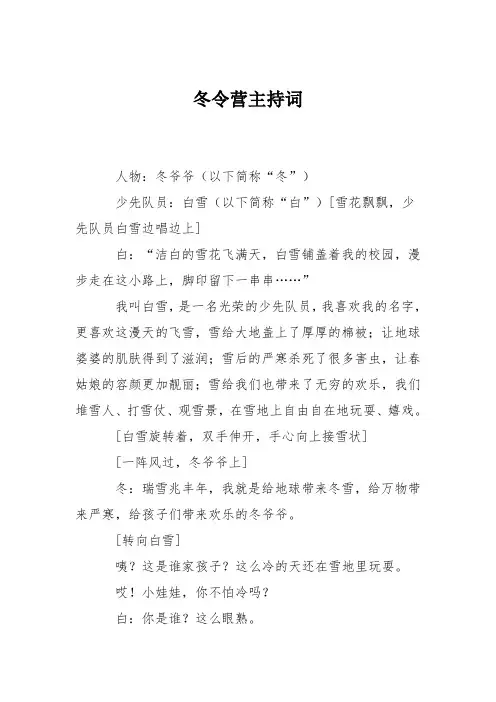 冬令营主持词

人物：冬爷爷（以下简称“冬”）

少先队员：白雪（以下简称“白”）[雪花飘飘，少先队员白雪边唱边上]

白：“洁白的雪花飞满天，白雪铺盖着我的校园，漫步走在这小路上，脚印留下一串串……”

我叫白雪，是一名光荣的少先队员，我喜欢我的名字，更喜欢这漫天的飞雪，雪给大地盖上了厚厚的棉被；让地球婆婆的肌肤得到了滋润；雪后的严寒杀死了很多害虫，让春姑娘的容颜更加靓丽；雪给我们也带来了无穷的欢乐，我们堆雪人、打雪仗、观雪景，在雪地上自由自在地玩耍、嬉戏。

[白雪旋转着，双手伸开，手心向上接雪状]

[一阵风过，冬爷爷上]

冬：瑞雪兆丰年，我就是给地球带来冬雪，给万物带来严寒，给孩子们带来欢乐的冬爷爷。

[转向白雪]

咦？这是谁家孩子？这么冷的天还在雪地里玩耍。

哎！小娃娃，你不怕冷吗？

白：你是谁？这么眼熟。